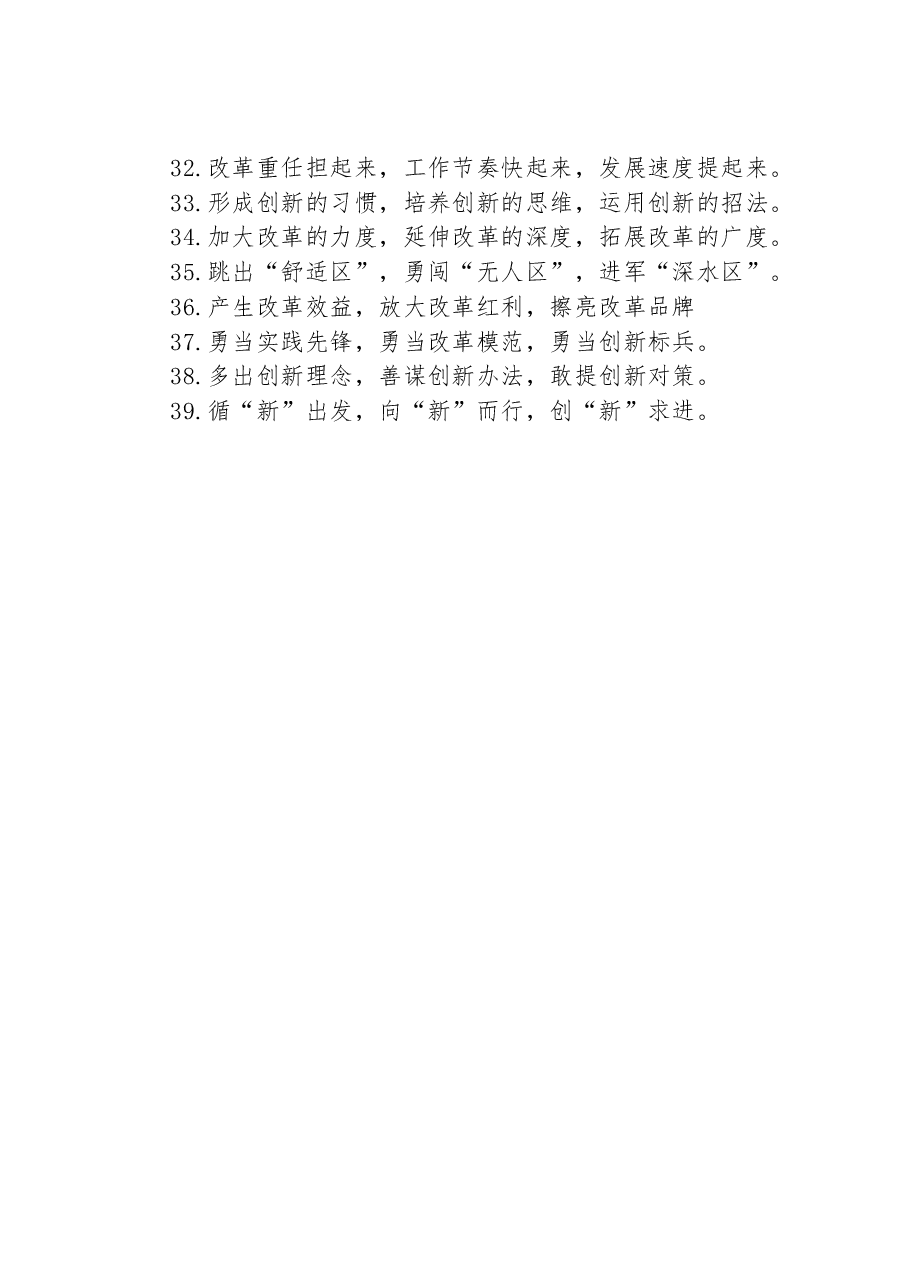 32.改革重任担起来，工作节奏快起来，发展速度提起来。
33.形成创新的习惯，培养创新的思维，运用创新的招法。
34.加大改革的力度，延伸改革的深度，拓展改革的广度。
35.跳出“舒适区”，勇闯“无人区”，进军“深水区”。
36.产生改革效益，放大改革红利，擦亮改革品牌
37.勇当实践先锋，勇当改革模范，勇当创新标兵。
38.多出创新理念，善谋创新办法，敢提创新对策。
39.循“新”出发，向“新”而行，创“新”求进。